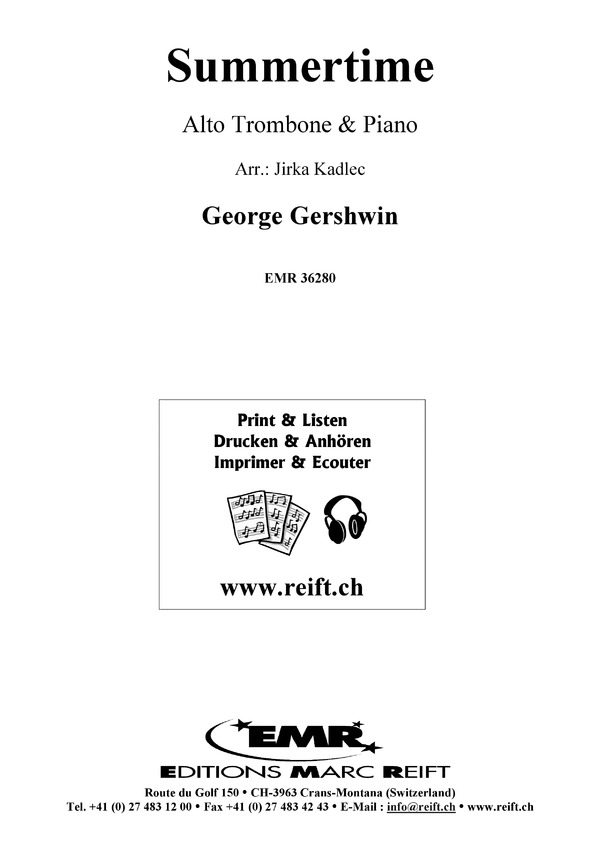 Summertime

Alto Trombone & Piano

Arr.: Jirka Kadlec

George Gershwin

EMR 36280

Print & Listen
Drucken & Anhören
Imprimer & Ecouter

www.reift.ch

EMR

EDITIONS MARC REIFT

Route du Golf 150 • CH-3963 Crans-Montana (Switzerland)
Tel. +41 (0) 27 483 12 00 • Fax +41 (0) 27 483 42 43 • E-Mail : info@reift.ch • www.reift.ch